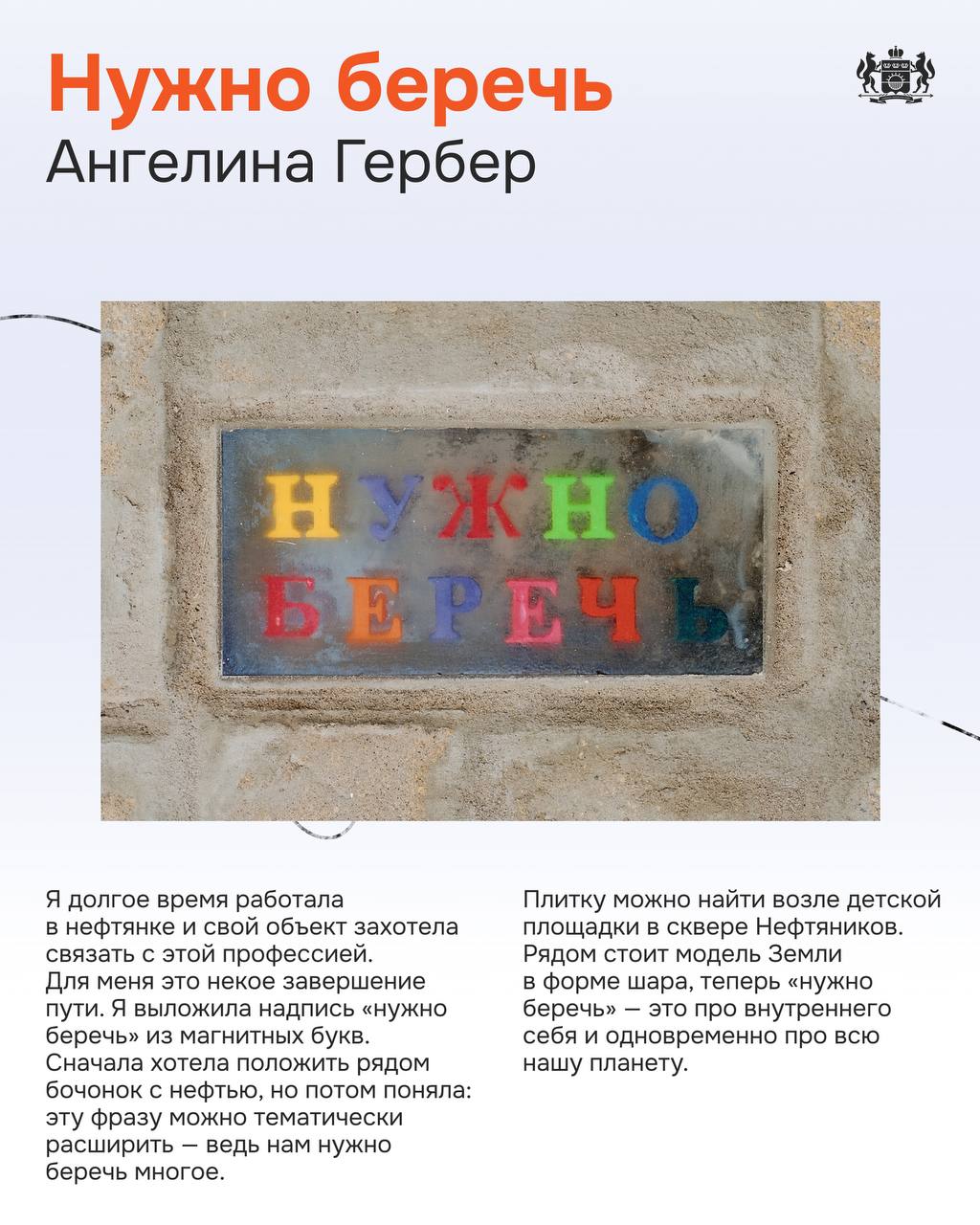 Нужно беречь
Ангелина Гербер

НУЖНО
БЕРЕЧЬ

Я долгое время работала в нефтянке и свой объект захотела связать с этой профессией. Для меня это некое завершение пути. Я выложила надпись «нужно беречь» из магнитных букв. Сначала хотела положить рядом бочонок с нефтью, но потом поняла: эту фразу можно тематически расширить — ведь нам нужно беречь многое.

Плитку можно найти возле детской площадки в сквере Нефтяников. Рядом стоит модель Земли в форме шара, теперь «нужно беречь» — это про внутреннего себя и одновременно про всю нашу планету.